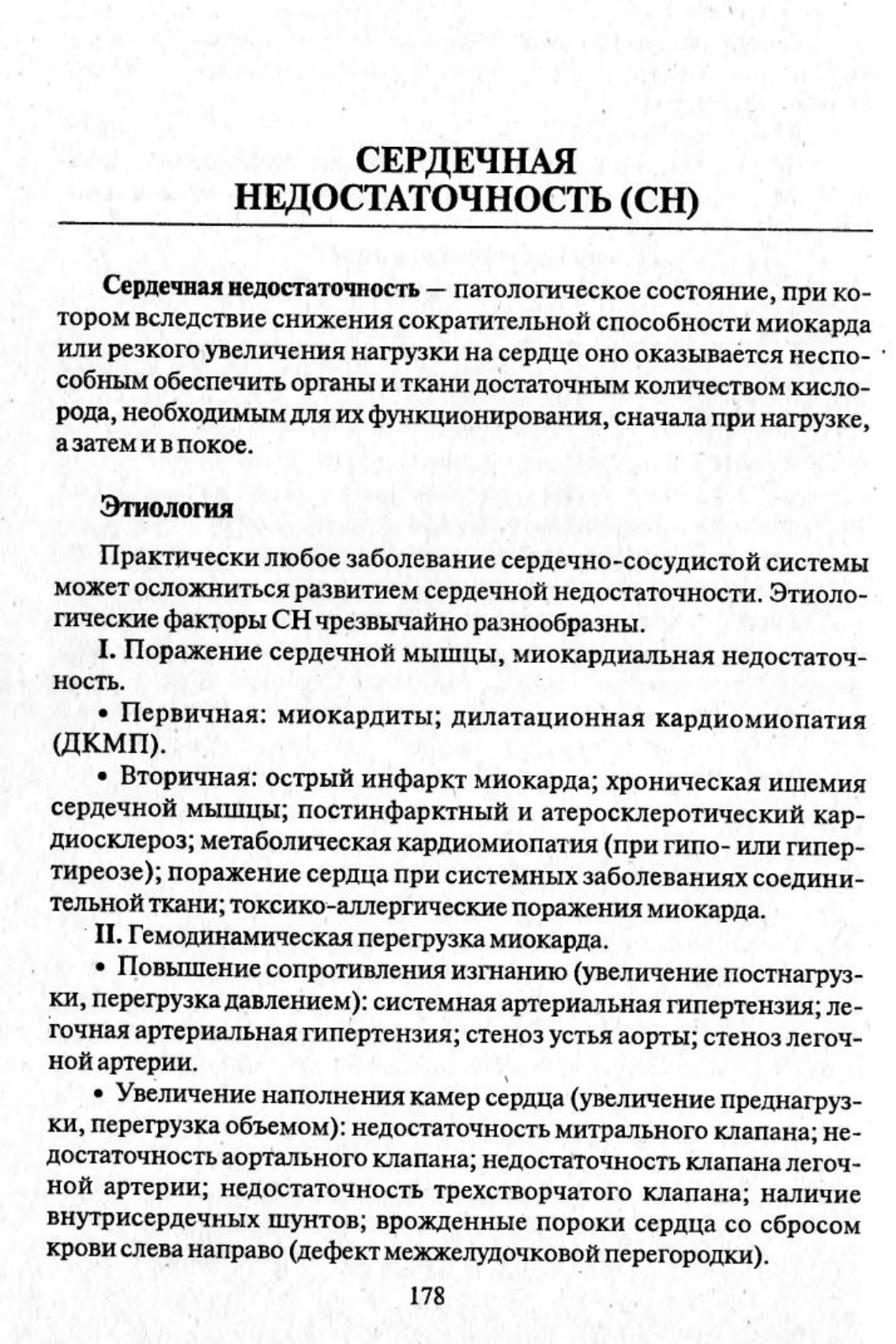 СЕРДЕЧНАЯ НЕДОСТАТОЧНОСТЬ (СН)

Сердечная недостаточность — патологическое состояние, при котором вследствие снижения сократительной способности миокарда или резкого увеличения нагрузки на сердце оно оказывается неспособным обеспечить органы и ткани достаточным количеством кислорода, необходимым для их функционирования, сначала при нагрузке, а затем и в покое.

Этиология

Практически любое заболевание сердечно-сосудистой системы может осложниться развитием сердечной недостаточности. Этиологические факторы СН чрезвычайно разнообразны.

I. Поражение сердечной мышцы, миокардиальная недостаточность.

• Первичная: миокардиты; дилатационная кардиомиопатия (ДКМП).

• Вторичная: острый инфаркт миокарда; хроническая ишемия сердечной мышцы; постинфарктный и атеросклеротический кардиосклероз; метаболическая кардиомиопатия (при гипо- или гипертиреозе); поражение сердца при системных заболеваниях соединительной ткани; токсико-аллергические поражения миокарда.

II. Гемодинамическая перегрузка миокарда.

• Повышение сопротивления изгнанию (увеличение постнагрузки, перегрузка давлением): системная артериальная гипертензия; легочная артериальная гипертензия; стеноз устья аорты; стеноз легочной артерии.

• Увеличение наполнения камер сердца (увеличение преднагрузки, перегрузка объемом): недостаточность митрального клапана; недостаточность аортального клапана; недостаточность клапана легочной артерии; недостаточность трехстворчатого клапана; наличие внутрисердечных шунтов; врожденные пороки сердца со сбросом крови слева направо (дефект межжелудочковой перегородки).

178